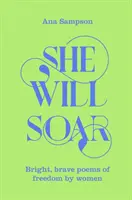 Ana Sampson

SHE WILL SOAR

Bright, brave poems of freedom by women